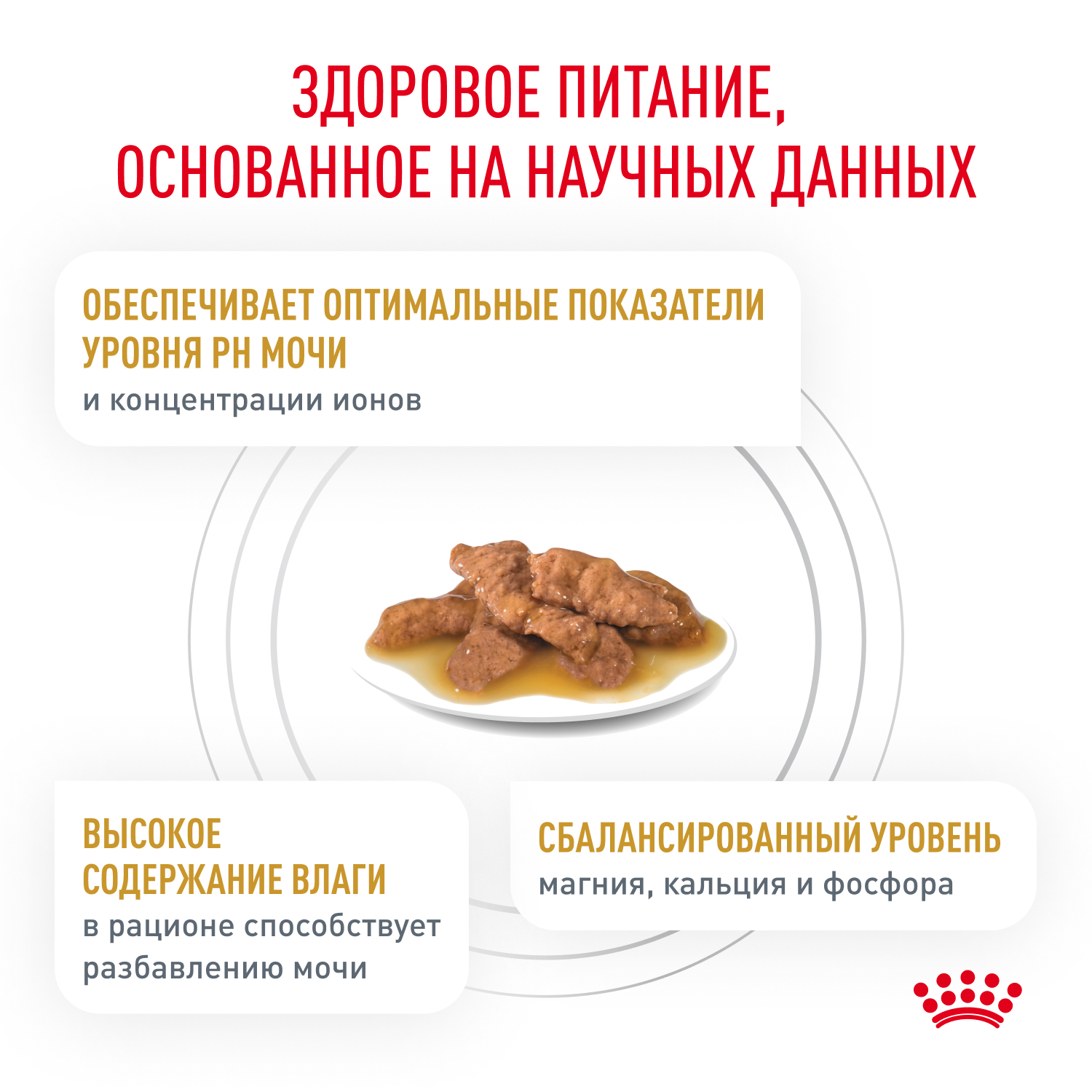 ЗДОРОВОЕ ПИТАНИЕ, ОСНОВАННОЕ НА НАУЧНЫХ ДАННЫХ

ОБЕСПЕЧИВАЕТ ОПТИМАЛЬНЫЕ ПОКАЗАТЕЛИ УРОВНЯ PH МОЧИ
и концентрации ионов

ВЫСОКОЕ СОДЕРЖАНИЕ ВЛАГИ
в рационе способствует разбавлению мочи

СБАЛАНСИРОВАННЫЙ УРОВЕНЬ
магния, кальция и фосфора